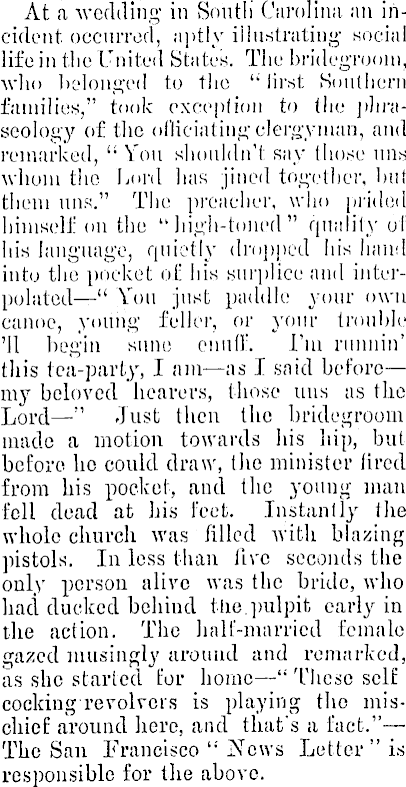 At a wedding in South Carolina an incident occurred, aptly illustrating social life in the United States. The bridegroom, who belonged to the "first Southern families," took exception to the phraseology of the officiating clergyman, and remarked, "You shouldn't say those uns whom the Lord has jined together, but them uns." The preacher, who prided himself on the "high-toned" quality of his language, quietly dropped his hand into the pocket of his surplice and interpolated—"You just paddle your own canoe, young feller, or your trouble 'll begin sune enuff. I'm runnin' this tea-party, I am—as I said before—my beloved hearers, those uns as the Lord—" Just then the bridegroom made a motion towards his hip, but before he could draw, the minister fired from his pocket, and the young man fell dead at his feet. Instantly the whole church was filled with blazing pistols. In less than five seconds the only person alive was the bride, who had ducked behind the pulpit early in the action. The half-married female gazed musingly around and remarked, as she started for home—"These self cocking revolvers is playing the mischief around here, and that's a fact."—The San Francisco "News Letter" is responsible for the above.